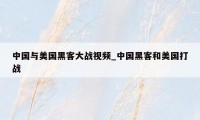 中国与美国黑客大战视频_中国黑客和美国打战